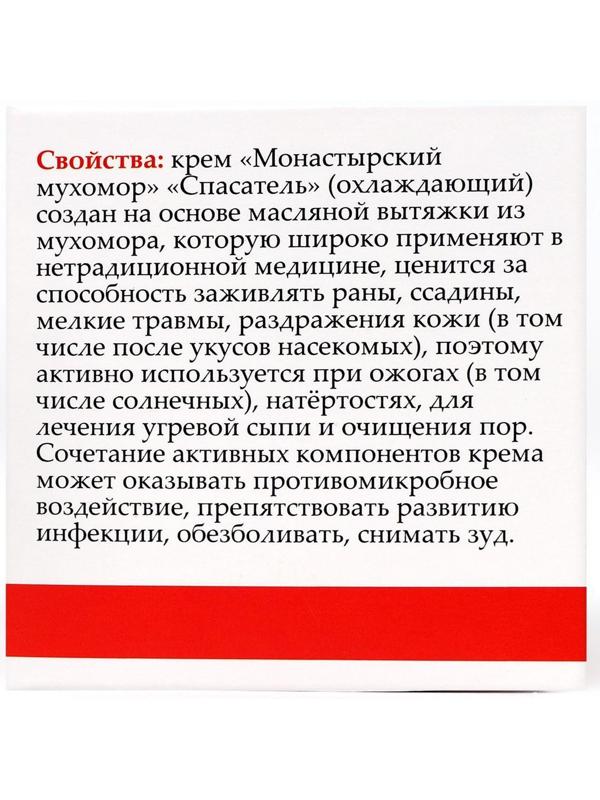 Свойства: крем «Монастырский мухомор» «Спасатель» (охлаждающий) создан на основе масляной вытяжки из мухомора, которую широко применяют в нетрадиционной медицине, ценится за способность заживлять раны, ссадины, мелкие травмы, раздражения кожи (в том числе после укусов насекомых), поэтому активно используется при ожогах (в том числе солнечных), натёртостях, для лечения угревой сыпи и очищения пор. Сочетание активных компонентов крема может оказывать противомикробное воздействие, препятствовать развитию инфекции, обезболивать, снимать зуд.